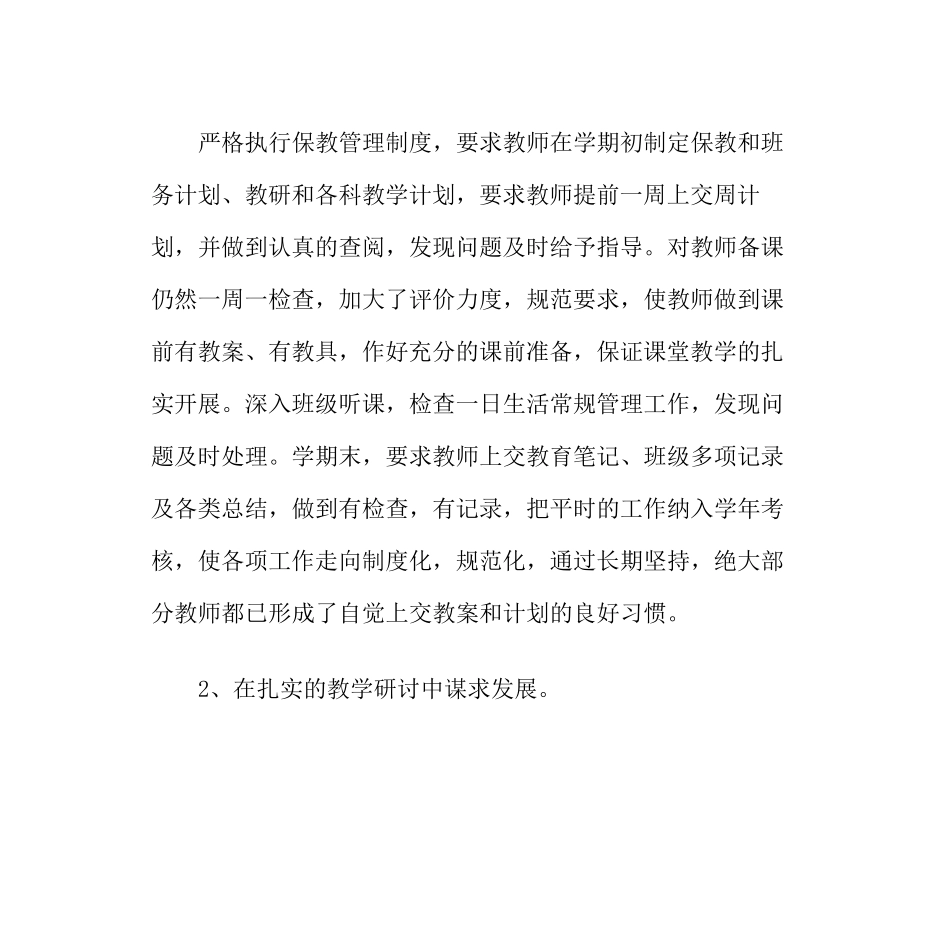 严格执行保教管理制度，要求教师在学期初制定保教和班务计划、教研和各科教学计划，要求教师提前一周上交周计划，并做到认真的查阅，发现问题及时给予指导。对教师备课仍然一周一检查，加大了评价力度，规范要求，使教师做到课前有教案、有教具，作好充分的课前准备，保证课堂教学的扎实开展。深入班级听课，检查一日生活常规管理工作，发现问题及时处理。学期末，要求教师上交教育笔记、班级多项记录及各类总结，做到有检查，有记录，把平时的工作纳入学年考核，使各项工作走向制度化，规范化，通过长期坚持，绝大部分教师都已形成了自觉上交教案和计划的良好习惯。

2、在扎实的教学研讨中谋求发展。